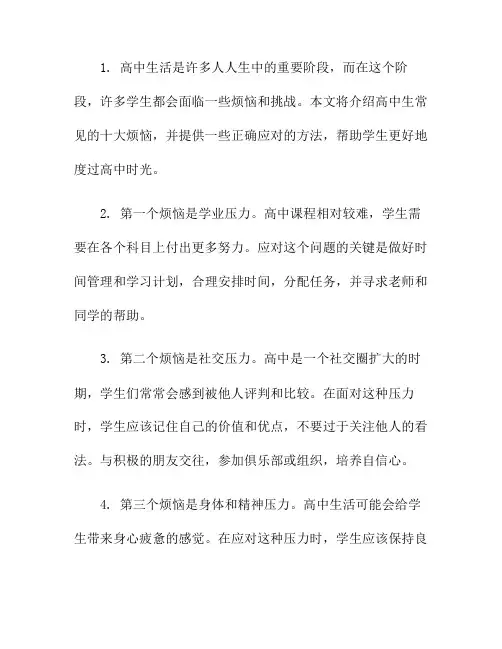 1. 高中生活是许多人人生中的重要阶段，而在这个阶段，许多学生都会面临一些烦恼和挑战。本文将介绍高中生常见的十大烦恼，并提供一些正确应对的方法，帮助学生更好地度过高中时光。

2. 第一个烦恼是学业压力。高中课程相对较难，学生需要在各个科目上付出更多努力。应对这个问题的关键是做好时间管理和学习计划，合理安排时间，分配任务，并寻求老师和同学的帮助。

3. 第二个烦恼是社交压力。高中是一个社交圈扩大的时期，学生们常常会感到被他人评判和比较。在面对这种压力时，学生应该记住自己的价值和优点，不要过于关注他人的看法。与积极的朋友交往，参加俱乐部或组织，培养自信心。

4. 第三个烦恼是身体和精神压力。高中生活可能会给学生带来身心疲惫的感觉。在应对这种压力时，学生应该保持良